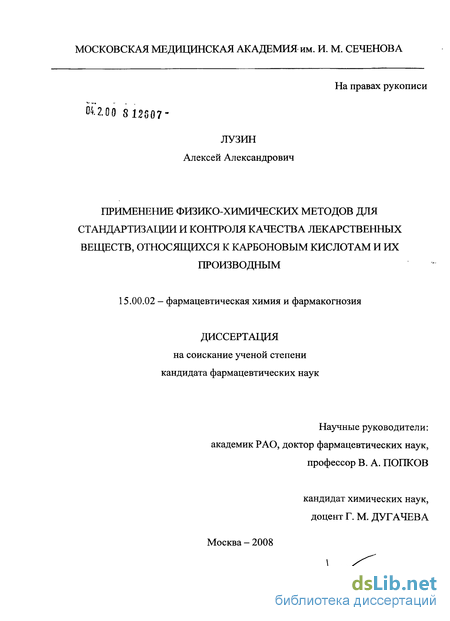 МОСКОВСКАЯ МЕДИЦИНСКАЯ АКАДЕМИЯ им. И. М. СЕЧЕНОВА

На правах рукописи

04.2.00 8 12607 -

ЛУЗИН
Алексей Александрович

ПРИМЕНЕНИЕ ФИЗИКО-ХИМИЧЕСКИХ МЕТОДОВ ДЛЯ СТАНДАРТИЗАЦИИ И КОНТРОЛЯ КАЧЕСТВА ЛЕКАРСТВЕННЫХ ВЕЩЕСТВ, ОТНОСЯЩИХСЯ К КАРБОНОВЫМ КИСЛОТАМ И ИХ ПРОИЗВОДНЫМ

15.00.02 – фармацевтическая химия и фармакогнозия

ДИССЕРТАЦИЯ
на соискание ученой степени
кандидата фармацевтических наук

Научные руководители:
академик РАО, доктор фармацевтических наук,
профессор В. А. ПОПКОВ

кандидат химических наук,
доцент Г. М. ДУГАЧЕВА

Москва – 2008

dsLib.net
библиотека диссертаций